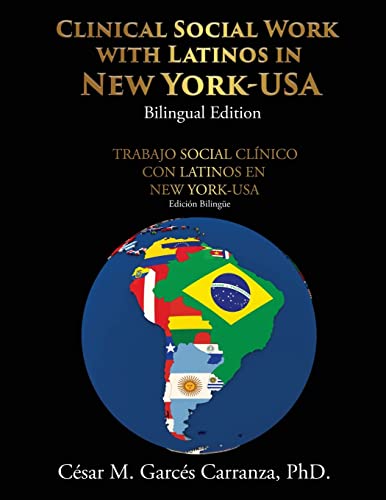 CLINICAL SOCIAL WORK WITH LATINOS IN NEW YORK-USA

Bilingual Edition

TRABAJO SOCIAL CLÍNICO CON LATINOS EN NEW YORK-USA

Edición Bilingüe

César M. Garcés Carranza, PhD.